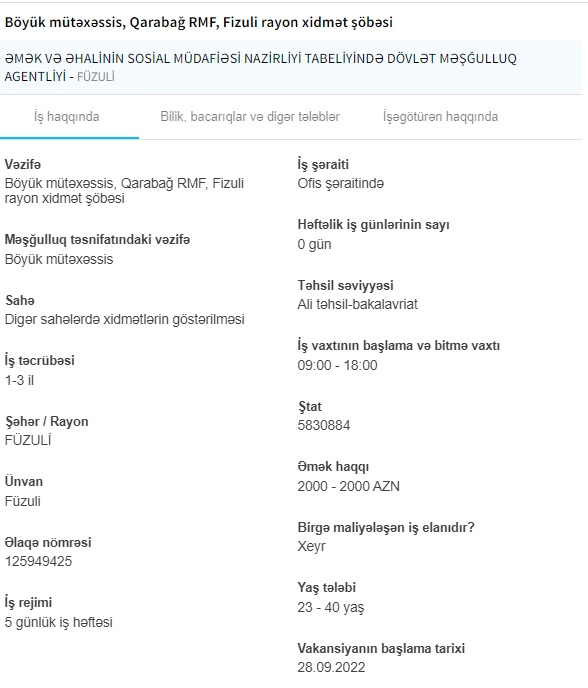 Böyük mütəxəssis, Qarabağ RMF, Fizuli rayon xidmət şöbəsi

ƏMƏK VƏ ƏHALİNİN SOSİAL MÜDAFİƏSİ NAZİRLİYİ TABELİYİNDƏ DÖVLƏT MƏŞĞULLUQ AGENTLİYİ - FÜZULİ

İş haqqında

Bilik, bacarıqlar və digər tələblər

İşəgötürən haqqında

Vəzifə
Böyük mütəxəssis, Qarabağ RMF, Fizuli rayon xidmət şöbəsi

Məşğulluq təsnifatındakı vəzifə
Böyük mütəxəssis

Sahə
Digər sahələrdə xidmətlərin göstərilməsi

İş təcrübəsi
1-3 il

Şəhər / Rayon
FÜZULİ

Ünvan
Füzuli

Əlaqə nömrəsi
125949425

İş rejimi
5 günlük iş həftəsi

İş şəraiti
Ofis şəraitində

Həftəlik iş günlərinin sayı
0 gün

Təhsil səviyyəsi
Ali təhsil-bakalavriat

İş vaxtının başlama və bitmə vaxtı
09:00 - 18:00

Ştat
5830884

Əmək haqqı
2000 - 2000 AZN

Birgə maliyələşən iş elanıdır?
Xeyr

Yaş tələbi
23 - 40 yaş

Vakansiyanın başlama tarixi
28.09.2022